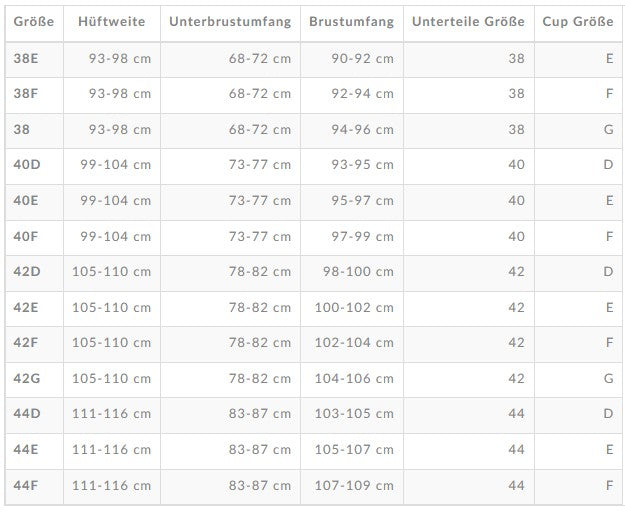 | Größe | Hüftweite | Unterbrustumfang | Brustumfang | Unterteile Größe | Cup Größe |
|---|---|---|---|---|---|
| 38E | 93-98 cm | 68-72 cm | 90-92 cm | 38 | E |
| 38F | 93-98 cm | 68-72 cm | 92-94 cm | 38 | F |
| 38 | 93-98 cm | 68-72 cm | 94-96 cm | 38 | G |
| 40D | 99-104 cm | 73-77 cm | 93-95 cm | 40 | D |
| 40E | 99-104 cm | 73-77 cm | 95-97 cm | 40 | E |
| 40F | 99-104 cm | 73-77 cm | 97-99 cm | 40 | F |
| 42D | 105-110 cm | 78-82 cm | 98-100 cm | 42 | D |
| 42E | 105-110 cm | 78-82 cm | 100-102 cm | 42 | E |
| 42F | 105-110 cm | 78-82 cm | 102-104 cm | 42 | F |
| 42G | 105-110 cm | 78-82 cm | 104-106 cm | 42 | G |
| 44D | 111-116 cm | 83-87 cm | 103-105 cm | 44 | D |
| 44E | 111-116 cm | 83-87 cm | 105-107 cm | 44 | E |
| 44F | 111-116 cm | 83-87 cm | 107-109 cm | 44 | F |